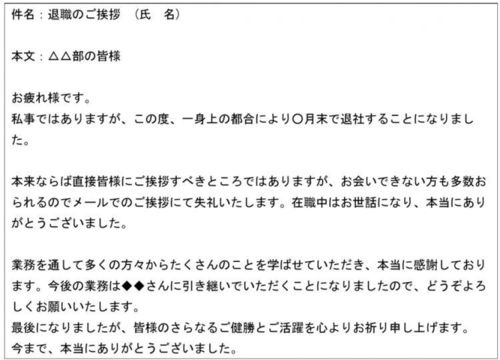 件名：退職のご挨拶　（氏　名）

本文：△△部の皆様

お疲れ様です。
私事ではありますが、この度、一身上の都合により〇月末で退社することになりました。

本来ならば直接皆様にご挨拶すべきところではありますが、お会いできない方も多数おられるのでメールでのご挨拶にて失礼いたします。在職中はお世話になり、本当にありがとうございました。

業務を通して多くの方々からたくさんのことを学ばせていただき、本当に感謝しております。今後の業務は◆◆さんに引き継いでいただくことになりましたので、どうぞよろしくお願いいたします。
最後になりましたが、皆様のさらなるご健勝とご活躍を心よりお祈り申し上げます。
今まで、本当にありがとうございました。